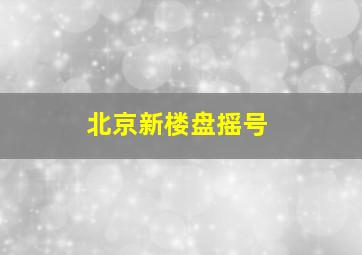 北京新楼盘摇号